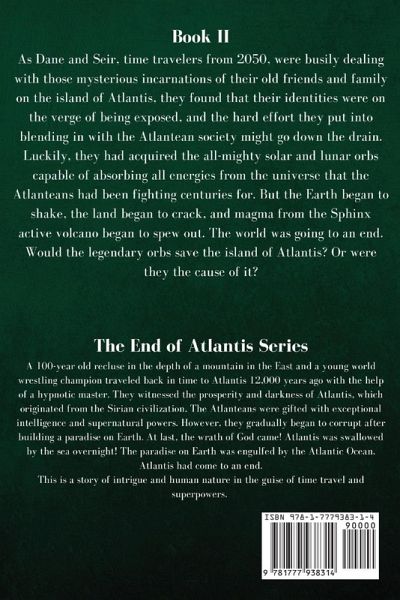 Book II

As Dane and Seir, time travelers from 2050, were busily dealing with those mysterious incarnations of their old friends and family on the island of Atlantis, they found that their identities were on the verge of being exposed, and the hard effort they put into blending in with the Atlantean society might go down the drain. Luckily, they had acquired the all-mighty solar and lunar orbs capable of absorbing all energies from the universe that the Atlanteans had been fighting centuries for. But the Earth began to shake, the land began to crack, and magma from the Sphinx active volcano began to spew out. The world was going to an end. Would the legendary orbs save the island of Atlantis? Or were they the cause of it?

The End of Atlantis Series

A 100-year old recluse in the depth of a mountain in the East and a young world wrestling champion traveled back in time to Atlantis 12,000 years ago with the help of a hypnotic master. They witnessed the prosperity and darkness of Atlantis, which originated from the Sirian civilization. The Atlanteans were gifted with exceptional intelligence and supernatural powers. However, they gradually began to corrupt after building a paradise on Earth. At last, the wrath of God came! Atlantis was swallowed by the sea overnight! The paradise on Earth was engulfed by the Atlantic Ocean. Atlantis had come to an end.

This is a story of intrigue and human nature in the guise of time travel and superpowers.

ISBN 978-1-7779383-1-4

90000

9 781777 938314